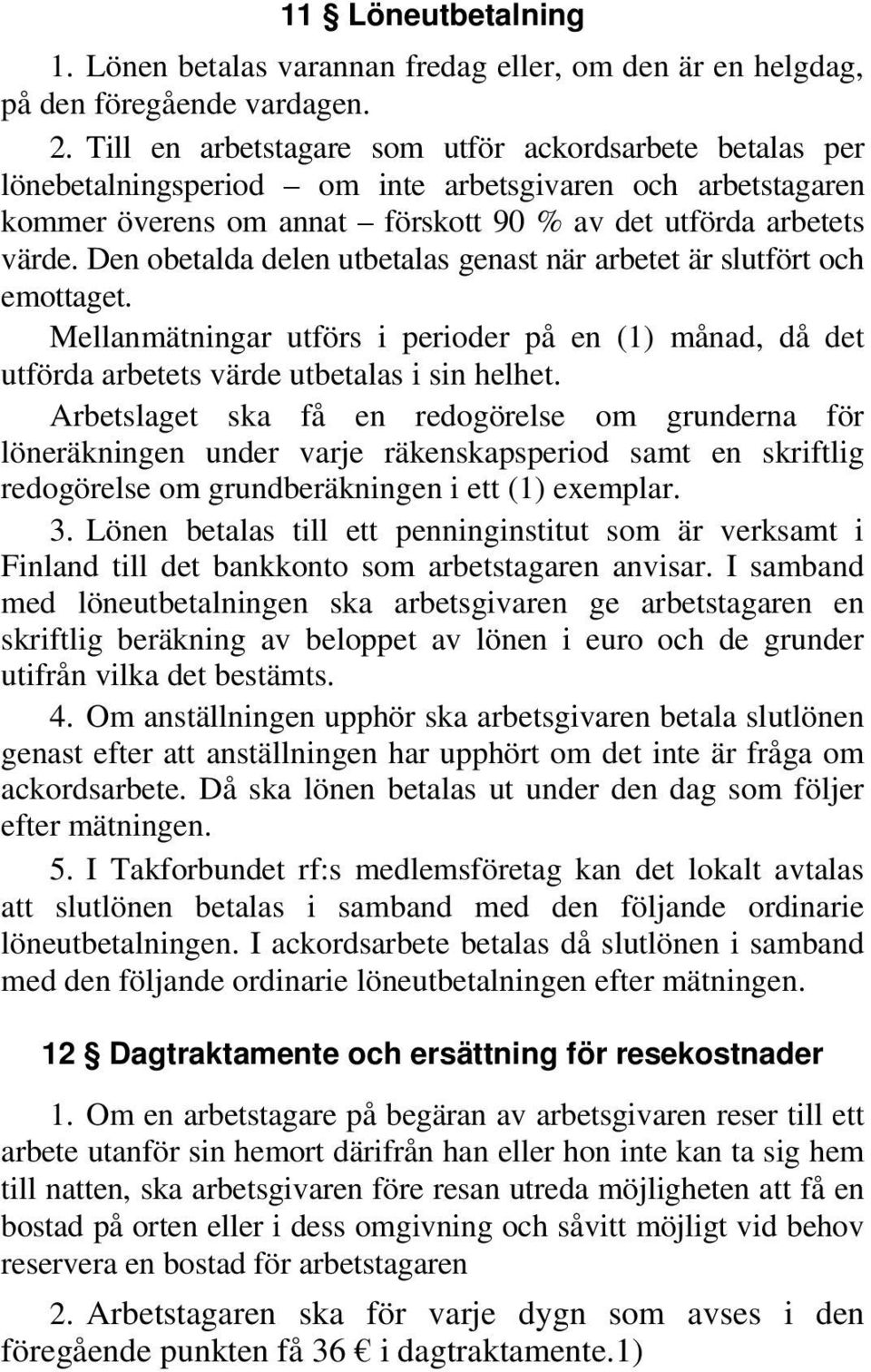 11 § Löneutbetalning

1. Lönen betalas varannan fredag eller, om den är en helgdag, på den föregående vardagen.

2. Till en arbetstagare som utför ackordsarbete betalas per lönebetalningsperiod – om inte arbetsgivaren och arbetstagaren kommer överens om annat – förskott 90 % av det utförda arbetets värde. Den obetalda delen utbetalas genast när arbetet är slutfört och emottaget.

Mellanmätningar utförs i perioder på en (1) månad, då det utförda arbetets värde utbetalas i sin helhet.

Arbetslaget ska få en redogörelse om grunderna för löneräkningen under varje räkenskapsperiod samt en skriftlig redogörelse om grundberäkningen i ett (1) exemplar.

3. Lönen betalas till ett penninginstitut som är verksamt i Finland till det bankkonto som arbetstagaren anvisar. I samband med löneutbetalningen ska arbetsgivaren ge arbetstagaren en skriftlig beräkning av beloppet av lönen i euro och de grunder utifrån vilka det bestämts.

4. Om anställningen upphör ska arbetsgivaren betala slutlönen genast efter att anställningen har upphört om det inte är fråga om ackordsarbete. Då ska lönen betalas ut under den dag som följer efter mätningen.

5. I Takforbundet rf:s medlemsföretag kan det lokalt avtalas att slutlönen betalas i samband med den följande ordinarie löneutbetalningen. I ackordsarbete betalas då slutlönen i samband med den följande ordinarie löneutbetalningen efter mätningen.

12 § Dagtraktamente och ersättning för resekostnader

1. Om en arbetstagare på begäran av arbetsgivaren reser till ett arbete utanför sin hemort därifrån han eller hon inte kan ta sig hem till natten, ska arbetsgivaren före resan utreda möjligheten att få en bostad på orten eller i dess omgivning och såvitt möjligt vid behov reservera en bostad för arbetstagaren

2. Arbetstagaren ska för varje dygn som avses i den föregående punkten få 36 € i dagtraktamente.1)